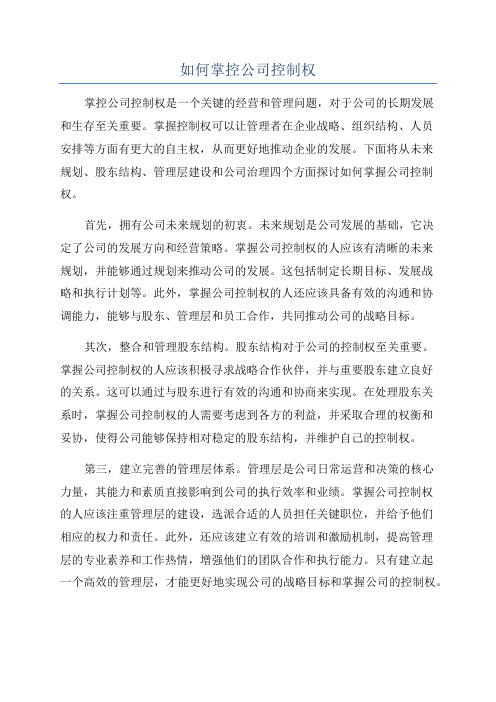 如何掌控公司控制权

掌控公司控制权是一个关键的经营和管理问题，对于公司的长期发展和生存至关重要。掌握控制权可以让管理者在企业战略、组织结构、人员安排等方面有更大的自主权，从而更好地推动企业的发展。下面将从未来规划、股东结构、管理层建设和公司治理四个方面探讨如何掌握公司控制权。

首先，拥有公司未来规划的初衷。未来规划是公司发展的基础，它决定了公司的发展方向和经营策略。掌握公司控制权的人应该有清晰的未来规划，并能够通过规划来推动公司的发展。这包括制定长期目标、发展战略和执行计划等。此外，掌握公司控制权的人还应该具备有效的沟通和协调能力，能够与股东、管理层和员工合作，共同推动公司的战略目标。

其次，整合和管理股东结构。股东结构对于公司的控制权至关重要。掌握公司控制权的人应该积极寻求战略合作伙伴，并与重要股东建立良好的关系。这可以通过与股东进行有效的沟通和协商来实现。在处理股东关系时，掌握公司控制权的人需要考虑到各方的利益，并采取合理的权衡和妥协，使得公司能够保持相对稳定的股东结构，并维护自己的控制权。

第三，建立完善的管理层体系。管理层是公司日常运营和决策的核心力量，其能力和素质直接影响到公司的执行效率和业绩。掌握公司控制权的人应该注重管理层的建设，选派合适的人员担任关键职位，并给予他们相应的权力和责任。此外，还应该建立有效的培训和激励机制，提高管理层的专业素养和工作热情，增强他们的团队合作和执行能力。只有建立起一个高效的管理层，才能更好地实现公司的战略目标和掌握公司的控制权。